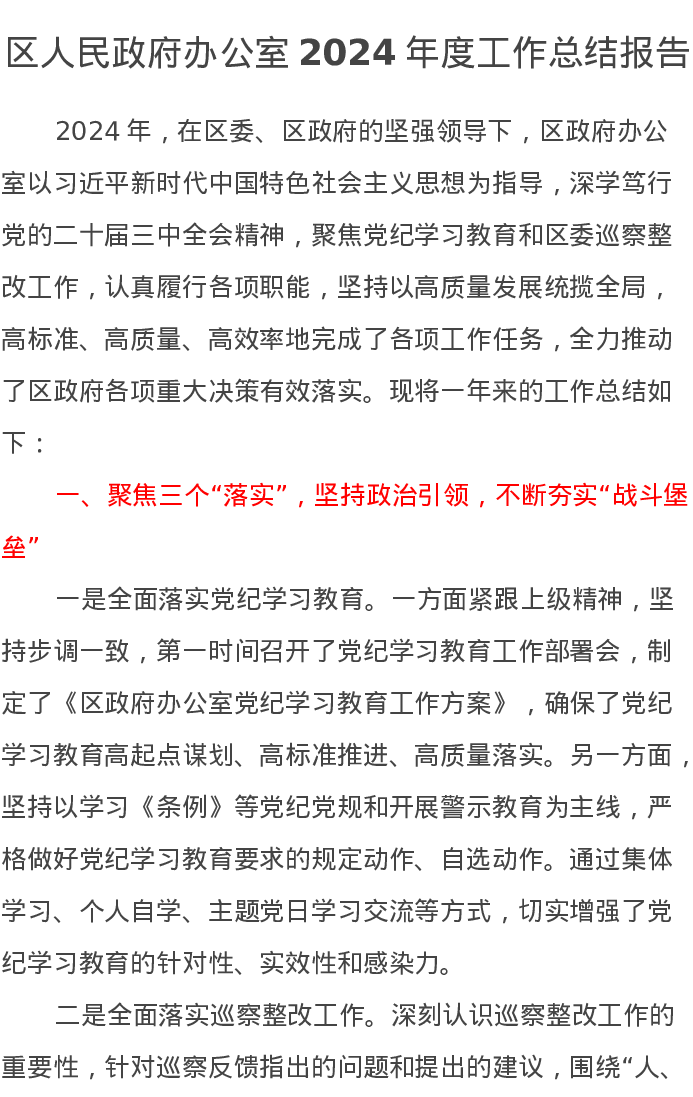 区人民政府办公室 2024 年度工作总结报告

2024 年，在区委、区政府的坚强领导下，区政府办公室以习近平新时代中国特色社会主义思想为指导，深学笃行党的二十届三中全会精神，聚焦党纪学习教育和区委巡察整改工作，认真履行各项职能，坚持以高质量发展统揽全局，高标准、高质量、高效率地完成了各项工作任务，全力推动了区政府各项重大决策有效落实。现将一年来的工作总结如下：

一、聚焦三个“落实”，坚持政治引领，不断夯实“战斗堡垒”

一是全面落实党纪学习教育。一方面紧跟上级精神，坚持步调一致，第一时间召开了党纪学习教育工作部署会，制定了《区政府办公室党纪学习教育工作方案》，确保了党纪学习教育高起点谋划、高标准推进、高质量落实。另一方面，坚持以学习《条例》等党纪党规和开展警示教育为主线，严格做好党纪学习教育要求的规定动作、自选动作。通过集体学习、个人自学、主题党日学习交流等方式，切实增强了党纪学习教育的针对性、实效性和感染力。

二是全面落实巡察整改工作。深刻认识巡察整改工作的重要性，针对巡察反馈指出的问题和提出的建议，围绕“人、